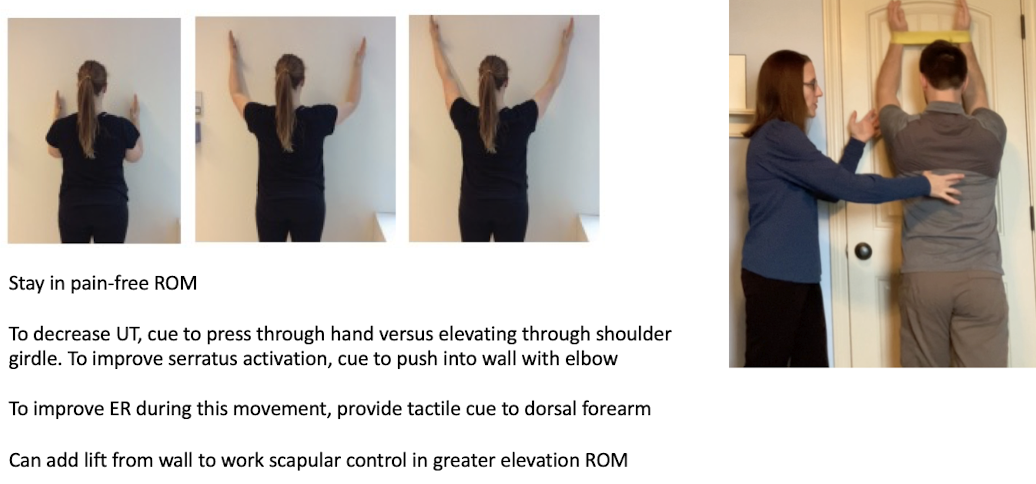 Stay in pain-free ROM

To decrease UT, cue to press through hand versus elevating through shoulder girdle. To improve serratus activation, cue to push into wall with elbow

To improve ER during this movement, provide tactile cue to dorsal forearm

Can add lift from wall to work scapular control in greater elevation ROM